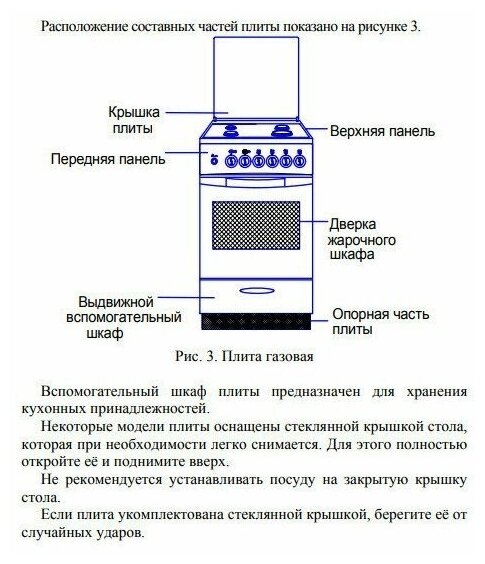 Расположение составных частей плиты показано на рисунке 3.

Крышка плиты

Верхняя панель

Передняя панель

Дверка жарочного шкафа

Выдвижной вспомогательный шкаф

Опорная часть плиты

Рис. 3. Плита газовая

Вспомогательный шкаф плиты предназначен для хранения кухонных принадлежностей.

Некоторые модели плиты оснащены стеклянной крышкой стола, которая при необходимости легко снимается. Для этого полностью откройте её и поднимите вверх.

Не рекомендуется устанавливать посуду на закрытую крышку стола.

Если плита укомплектована стеклянной крышкой, берегите её от случайных ударов.